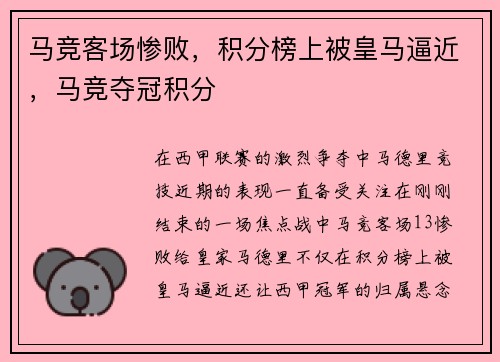 马竞客场惨败，积分榜上被皇马逼近，马竞夺冠积分

在西甲联赛的激烈争夺中马德里竞技近期的表现一直备受关注在刚刚结束的一场焦点战中马竞客场13惨败给皇家马德里不仅在积分榜上被皇马逼近还让西甲冠军的归属悬念